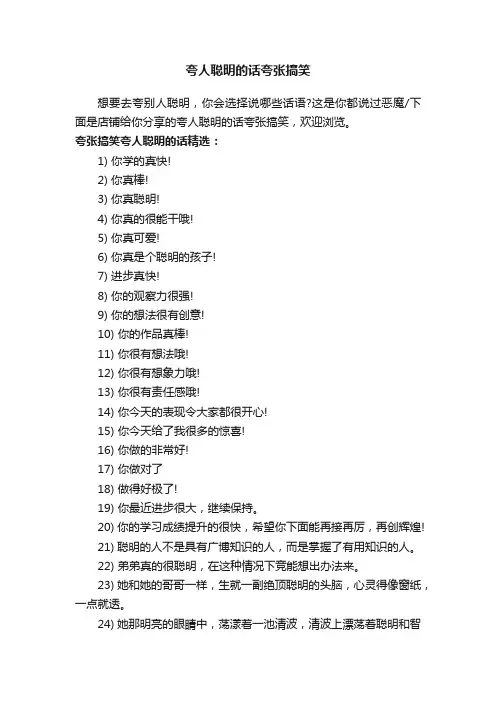 夸人聪明的话夸张搞笑

想要去夸别人聪明，你会选择说哪些话语?这是你都说过恶魔/下面是店铺给你分享的夸人聪明的话夸张搞笑，欢迎浏览。

夸张搞笑夸人聪明的话精选：

1) 你学的真快!

2) 你真棒!

3) 你真聪明!

4) 你真的很能干哦!

5) 你真可爱!

6) 你真是个聪明的孩子!

7) 进步真快!

8) 你的观察力很强!

9) 你的想法很有创意!

10) 你的作品真棒!

11) 你很有想法哦!

12) 你很有想象力哦!

13) 你很有责任感哦!

14) 你今天的表现令大家都很开心!

15) 你今天给了我很多的惊喜!

16) 你做的非常好!

17) 你做对了

18) 做得好极了!

19) 你最近进步很大，继续保持。

20) 你的学习成绩提升的很快，希望你下面能再接再厉，再创辉煌!

21) 聪明的人不是具有广博知识的人，而是掌握了有用知识的人。

22) 弟弟真的很聪明，在这种情况下竟能想出办法来。

23) 她和她的哥哥一样，生就一副绝顶聪明的头脑，心灵得像窗纸，一点就透。

24) 她那明亮的眼睛中，荡漾着一池清波，清波上漂荡着聪明和智